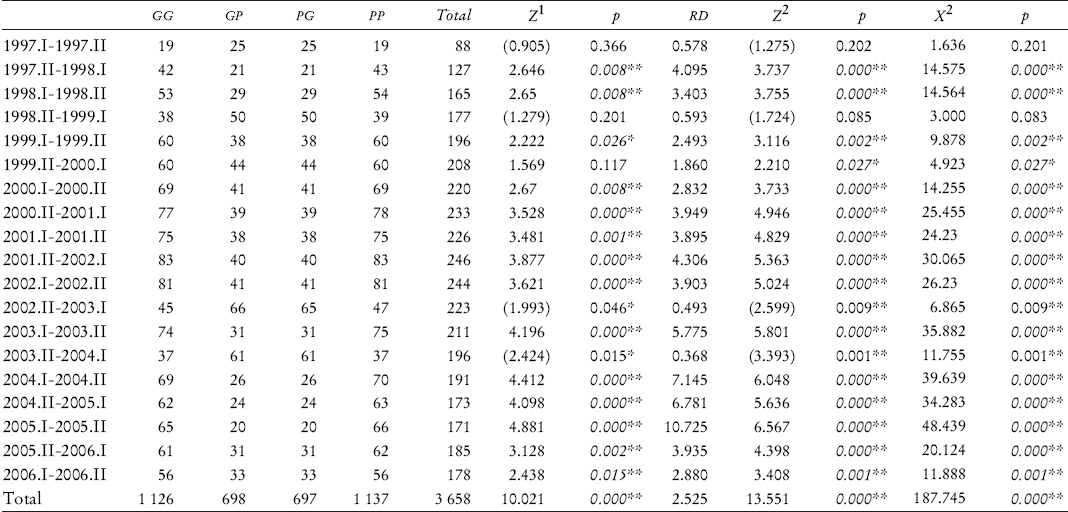 |  | GG | GP | PG | PP | Total | $Z^1$ | p | RD | $Z^2$ | p | $X^2$ | p |
|---|---|---|---|---|---|---|---|---|---|---|---|---|
| 1997.I-1997.II | 19 | 25 | 25 | 19 | 88 | (0.905) | 0.366 | 0.578 | (1.275) | 0.202 | 1.636 | 0.201 |
| 1997.II-1998.I | 42 | 21 | 21 | 43 | 127 | 2.646 | 0.008** | 4.095 | 3.737 | 0.000** | 14.575 | 0.000** |
| 1998.I-1998.II | 53 | 29 | 29 | 54 | 165 | 2.65 | 0.008** | 3.403 | 3.755 | 0.000** | 14.564 | 0.000** |
| 1998.II-1999.I | 38 | 50 | 50 | 39 | 177 | (1.279) | 0.201 | 0.593 | (1.724) | 0.085 | 3.000 | 0.083 |
| 1999.I-1999.II | 60 | 38 | 38 | 60 | 196 | 2.222 | 0.026* | 2.493 | 3.116 | 0.002** | 9.878 | 0.002** |
| 1999.II-2000.I | 60 | 44 | 44 | 60 | 208 | 1.569 | 0.117 | 1.860 | 2.210 | 0.027* | 4.923 | 0.027* |
| 2000.I-2000.II | 69 | 41 | 41 | 69 | 220 | 2.67 | 0.008** | 2.832 | 3.733 | 0.000** | 14.255 | 0.000** |
| 2000.II-2001.I | 77 | 39 | 39 | 78 | 233 | 3.528 | 0.000** | 3.949 | 4.946 | 0.000** | 25.455 | 0.000** |
| 2001.I-2001.II | 75 | 38 | 38 | 75 | 226 | 3.481 | 0.001** | 3.895 | 4.829 | 0.000** | 24.23 | 0.000** |
| 2001.II-2002.I | 83 | 40 | 40 | 83 | 246 | 3.877 | 0.000** | 4.306 | 5.363 | 0.000** | 30.065 | 0.000** |
| 2002.I-2002.II | 81 | 41 | 41 | 81 | 244 | 3.621 | 0.000** | 3.903 | 5.024 | 0.000** | 26.23 | 0.000** |
| 2002.II-2003.I | 45 | 66 | 65 | 47 | 223 | (1.993) | 0.046* | 0.493 | (2.599) | 0.009** | 6.865 | 0.009** |
| 2003.I-2003.II | 74 | 31 | 31 | 75 | 211 | 4.196 | 0.000** | 5.775 | 5.801 | 0.000** | 35.882 | 0.000** |
| 2003.II-2004.I | 37 | 61 | 61 | 37 | 196 | (2.424) | 0.015* | 0.368 | (3.393) | 0.001** | 11.755 | 0.001** |
| 2004.I-2004.II | 69 | 26 | 26 | 70 | 191 | 4.412 | 0.000** | 7.145 | 6.048 | 0.000** | 39.639 | 0.000** |
| 2004.II-2005.I | 62 | 24 | 24 | 63 | 173 | 4.098 | 0.000** | 6.781 | 5.636 | 0.000** | 34.283 | 0.000** |
| 2005.I-2005.II | 65 | 20 | 20 | 66 | 171 | 4.881 | 0.000** | 10.725 | 6.567 | 0.000** | 48.439 | 0.000** |
| 2005.II-2006.I | 61 | 31 | 31 | 62 | 185 | 3.128 | 0.002** | 3.935 | 4.398 | 0.000** | 20.124 | 0.000** |
| 2006.I-2006.II | 56 | 33 | 33 | 56 | 178 | 2.438 | 0.015** | 2.880 | 3.408 | 0.001** | 11.888 | 0.001** |
| Total | 1 126 | 698 | 697 | 1 137 | 3 658 | 10.021 | 0.000** | 2.525 | 13.551 | 0.000** | 187.745 | 0.000** |